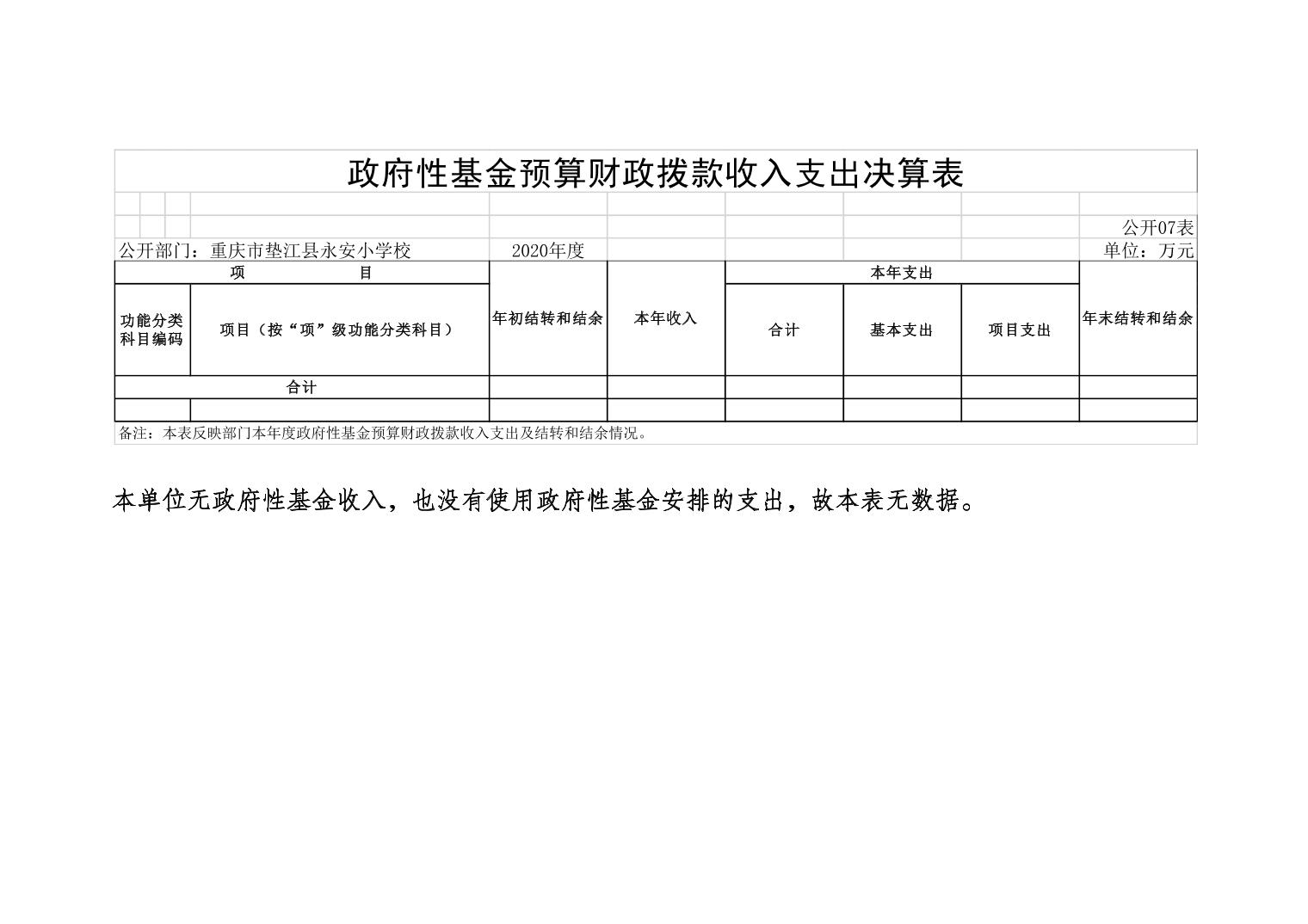 政府性基金预算财政拨款收入支出决算表

公开07表

公开部门：重庆市垫江县永安小学校　2020年度　单位：万元

| 项　目 | | 年初结转和结余 | 本年收入 | 本年支出 | | | 年末结转和结余 |
|---|---|---|---|---|---|---|---|
| 功能分类科目编码 | 项目（按“项”级功能分类科目） | | | 合计 | 基本支出 | 项目支出 | |
| 合计 | | | | | | | |
| | | | | | | | |

备注：本表反映部门本年度政府性基金预算财政拨款收入支出及结转和结余情况。

本单位无政府性基金收入，也没有使用政府性基金安排的支出，故本表无数据。